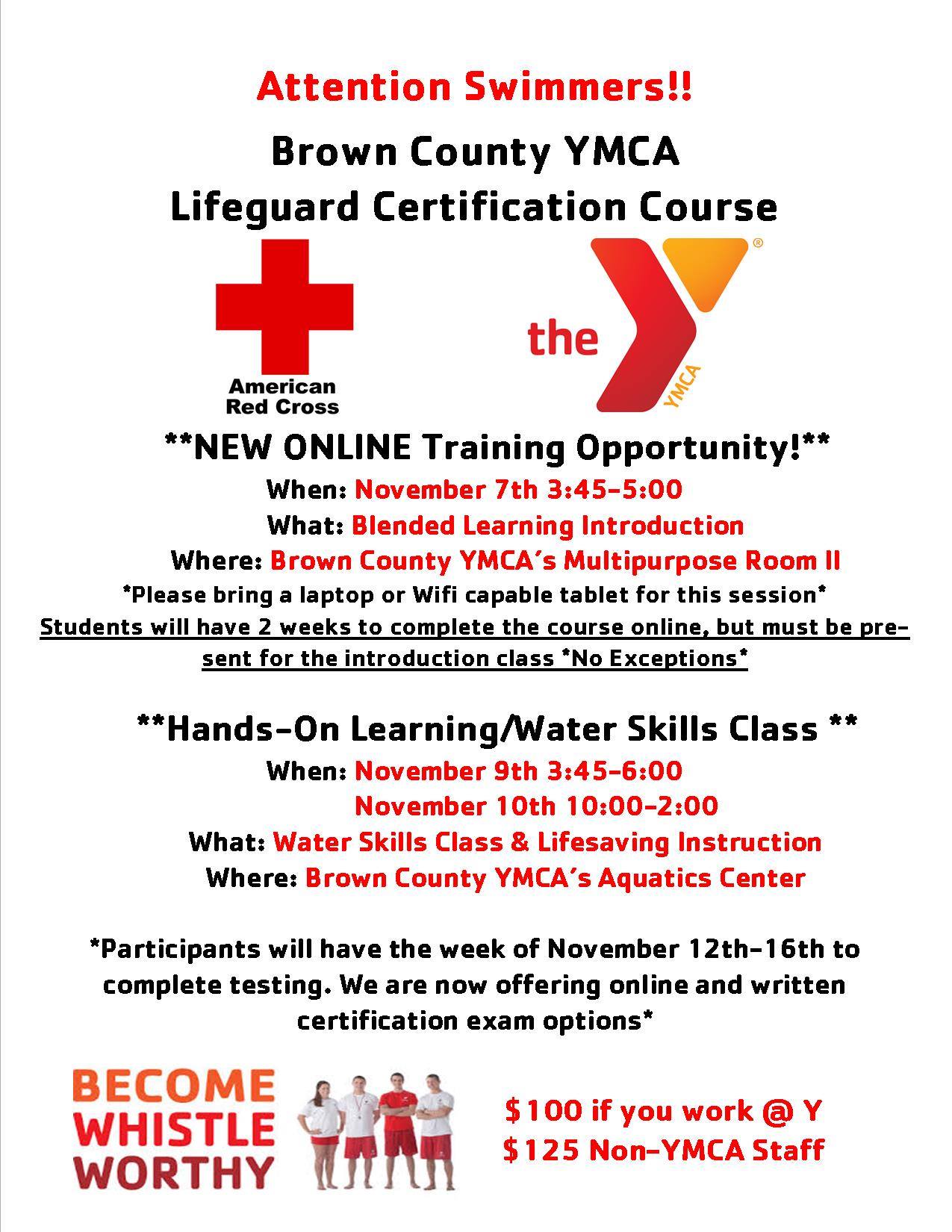 Attention Swimmers!!

Brown County YMCA
Lifeguard Certification Course

American
Red Cross

the

YMCA

**NEW ONLINE Training Opportunity!**

When: November 7th 3:45-5:00
What: Blended Learning Introduction
Where: Brown County YMCA's Multipurpose Room II

*Please bring a laptop or Wifi capable tablet for this session*

Students will have 2 weeks to complete the course online, but must be present for the introduction class *No Exceptions*

**Hands-On Learning/Water Skills Class **

When: November 9th 3:45-6:00
November 10th 10:00-2:00
What: Water Skills Class & Lifesaving Instruction
Where: Brown County YMCA's Aquatics Center

*Participants will have the week of November 12th-16th to complete testing. We are now offering online and written certification exam options*

BECOME
WHISTLE
WORTHY

$100 if you work @ Y
$125 Non-YMCA Staff